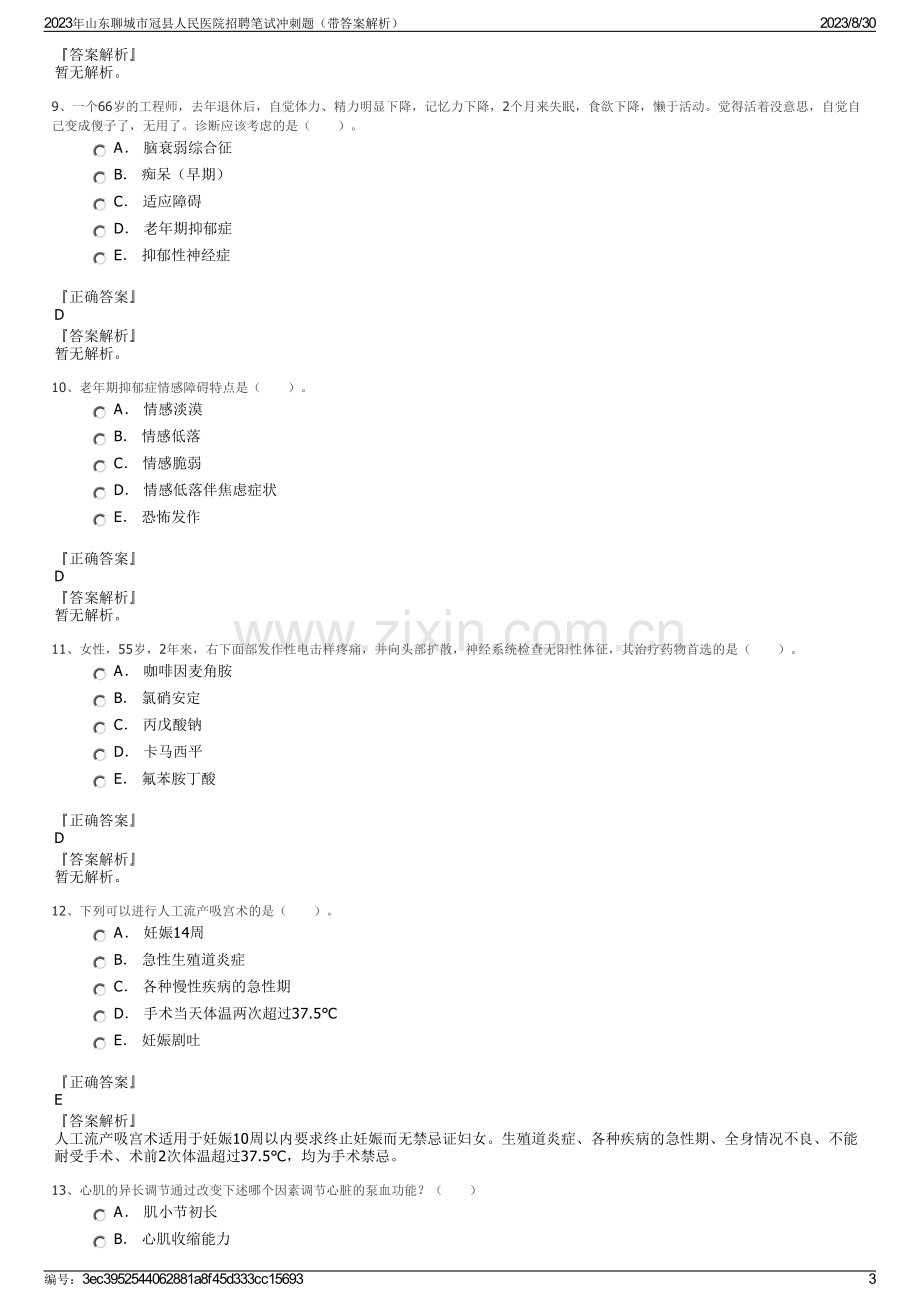 2023年山东聊城市冠县人民医院招聘笔试冲刺题（带答案解析）
2023/8/30

『答案解析』
暂无解析。

9、一个66岁的工程师，去年退休后，自觉体力、精力明显下降，记忆力下降，2个月来失眠，食欲下降，懒于活动。觉得活着没意思，自觉自己变成傻子了，无用了。诊断应该考虑的是（　　）。

A． 脑衰弱综合征
B． 痴呆（早期）
C． 适应障碍
D． 老年期抑郁症
E． 抑郁性神经症

『正确答案』
D
『答案解析』
暂无解析。

10、老年期抑郁症情感障碍特点是（　　）。

A． 情感淡漠
B． 情感低落
C． 情感脆弱
D． 情感低落伴焦虑症状
E． 恐怖发作

『正确答案』
D
『答案解析』
暂无解析。

11、女性，55岁，2年来，右下面部发作性电击样疼痛，并向头部扩散，神经系统检查无阳性体征，其治疗药物首选的是（　　）。

A． 咖啡因麦角胺
B． 氯硝安定
C． 丙戊酸钠
D． 卡马西平
E． 氟苯胺丁酸

『正确答案』
D
『答案解析』
暂无解析。

12、下列可以进行人工流产吸宫术的是（　　）。

A． 妊娠14周
B． 急性生殖道炎症
C． 各种慢性疾病的急性期
D． 手术当天体温两次超过37.5℃
E． 妊娠剧吐

『正确答案』
E
『答案解析』
人工流产吸宫术适用于妊娠10周以内要求终止妊娠而无禁忌证妇女。生殖道炎症、各种疾病的急性期、全身情况不良、不能耐受手术、术前2次体温超过37.5℃，均为手术禁忌。

13、心肌的异长调节通过改变下述哪个因素调节心脏的泵血功能？（　　）

A． 肌小节初长
B． 心肌收缩能力

编号：3ec3952544062881a8f45d333cc15693
3

www.zixin.com.cn